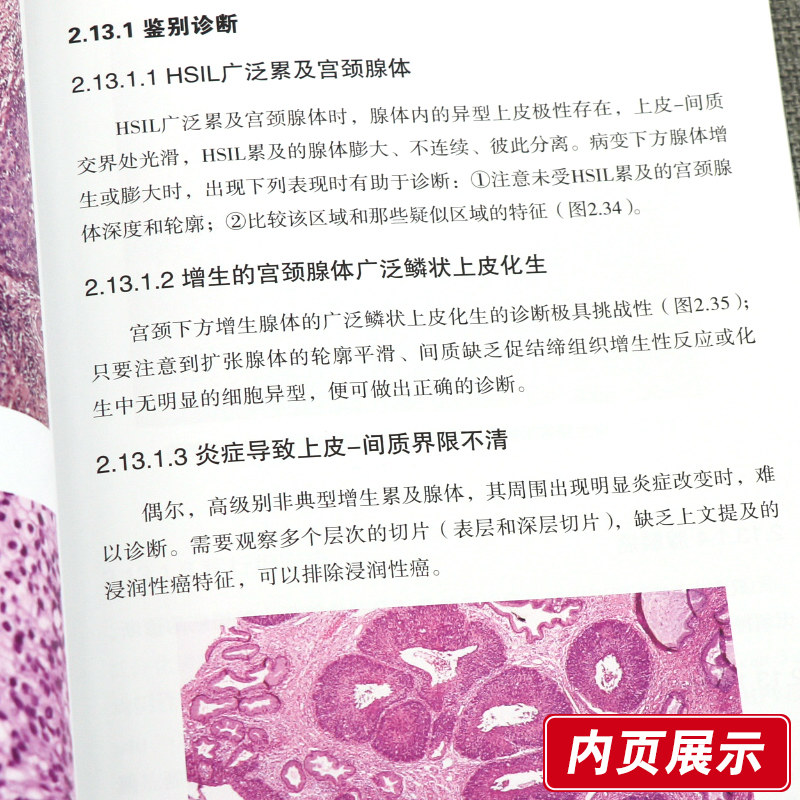 2.13.1 鉴别诊断

2.13.1.1 HSIL广泛累及宫颈腺体

HSIL广泛累及宫颈腺体时，腺体内的异型上皮极性存在，上皮-间质交界处光滑，HSIL累及的腺体膨大、不连续、彼此分离。病变下方腺体增生或膨大时，出现下列表现时有助于诊断：①注意未受HSIL累及的宫颈腺体深度和轮廓；②比较该区域和那些疑似区域的特征（图2.34）。

2.13.1.2 增生的宫颈腺体广泛鳞状上皮化生

宫颈下方增生腺体的广泛鳞状上皮化生的诊断极具挑战性（图2.35）；只要注意到扩张腺体的轮廓平滑、间质缺乏促结缔组织增生性反应或化生中无明显的细胞异型，便可做出正确的诊断。

2.13.1.3 炎症导致上皮-间质界限不清

偶尔，高级别非典型增生累及腺体，其周围出现明显炎症改变时，难以诊断。需要观察多个层次的切片（表层和深层切片），缺乏上文提及的浸润性癌特征，可以排除浸润性癌。

内页展示